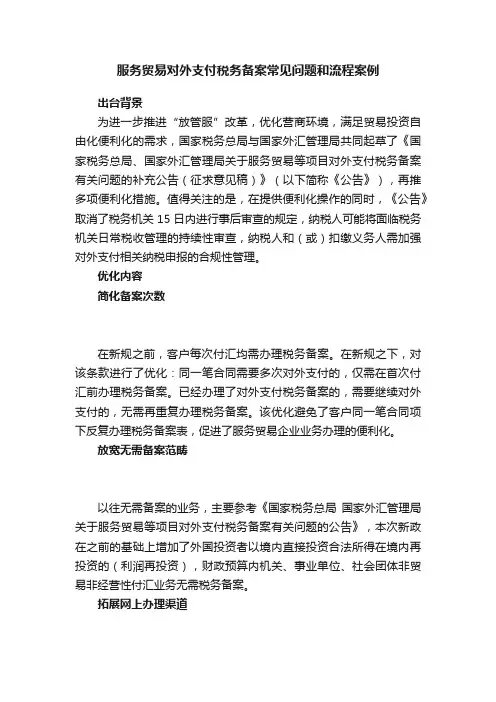 服务贸易对外支付税务备案常见问题和流程案例

出台背景

为进一步推进“放管服”改革，优化营商环境，满足贸易投资自由化便利化的需求，国家税务总局与国家外汇管理局共同起草了《国家税务总局、国家外汇管理局关于服务贸易等项目对外支付税务备案有关问题的补充公告（征求意见稿）》（以下简称《公告》），再推多项便利化措施。值得关注的是，在提供便利化操作的同时，《公告》取消了税务机关 15 日内进行事后审查的规定，纳税人可能将面临税务机关日常税收管理的持续性审查，纳税人和（或）扣缴义务人需加强对外支付相关纳税申报的合规性管理。

优化内容

简化备案次数

在新规之前，客户每次付汇均需办理税务备案。在新规之下，对该条款进行了优化：同一笔合同需要多次对外支付的，仅需在首次付汇前办理税务备案。已经办理了对外支付税务备案的，需要继续对外支付的，无需再重复办理税务备案。该优化避免了客户同一笔合同项下反复办理税务备案表，促进了服务贸易企业业务办理的便利化。

放宽无需备案范畴

以往无需备案的业务，主要参考《国家税务总局 国家外汇管理局关于服务贸易等项目对外支付税务备案有关问题的公告》，本次新政在之前的基础上增加了外国投资者以境内直接投资合法所得在境内再投资的（利润再投资），财政预算内机关、事业单位、社会团体非贸易非经营性付汇业务无需税务备案。

拓展网上办理渠道